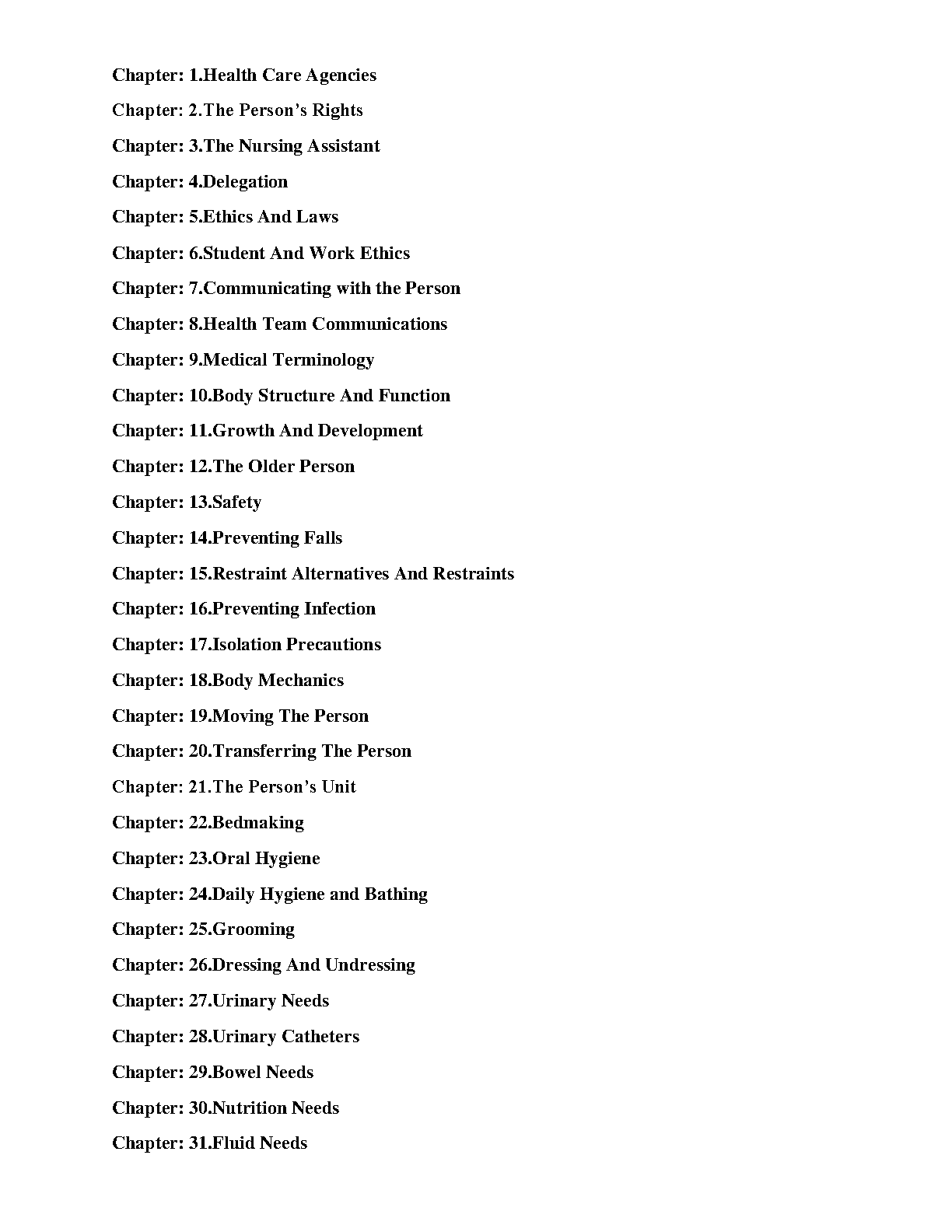 Chapter: 1.Health Care Agencies

Chapter: 2.The Person's Rights

Chapter: 3.The Nursing Assistant

Chapter: 4.Delegation

Chapter: 5.Ethics And Laws

Chapter: 6.Student And Work Ethics

Chapter: 7.Communicating with the Person

Chapter: 8.Health Team Communications

Chapter: 9.Medical Terminology

Chapter: 10.Body Structure And Function

Chapter: 11.Growth And Development

Chapter: 12.The Older Person

Chapter: 13.Safety

Chapter: 14.Preventing Falls

Chapter: 15.Restraint Alternatives And Restraints

Chapter: 16.Preventing Infection

Chapter: 17.Isolation Precautions

Chapter: 18.Body Mechanics

Chapter: 19.Moving The Person

Chapter: 20.Transferring The Person

Chapter: 21.The Person's Unit

Chapter: 22.Bedmaking

Chapter: 23.Oral Hygiene

Chapter: 24.Daily Hygiene and Bathing

Chapter: 25.Grooming

Chapter: 26.Dressing And Undressing

Chapter: 27.Urinary Needs

Chapter: 28.Urinary Catheters

Chapter: 29.Bowel Needs

Chapter: 30.Nutrition Needs

Chapter: 31.Fluid Needs